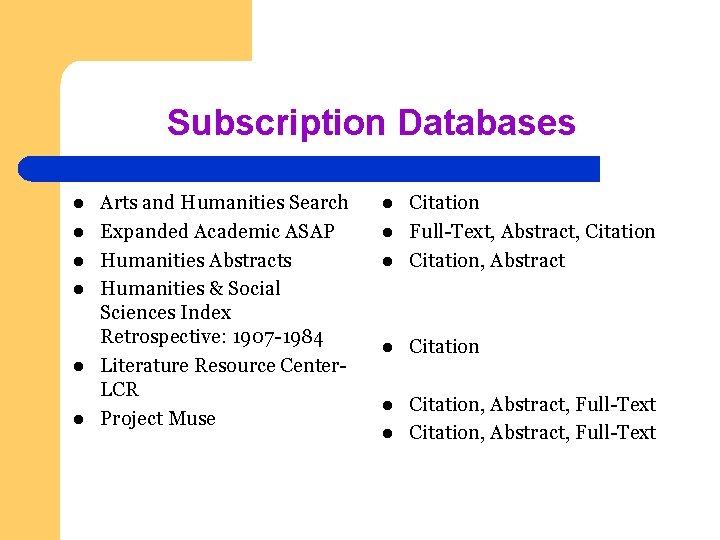 Subscription Databases

- Arts and Humanities Search
- Expanded Academic ASAP
- Humanities Abstracts
- Humanities & Social Sciences Index Retrospective: 1907-1984
- Literature Resource Center-LCR
- Project Muse

- Citation
- Full-Text, Abstract, Citation
- Citation, Abstract
- Citation
- Citation, Abstract, Full-Text
- Citation, Abstract, Full-Text